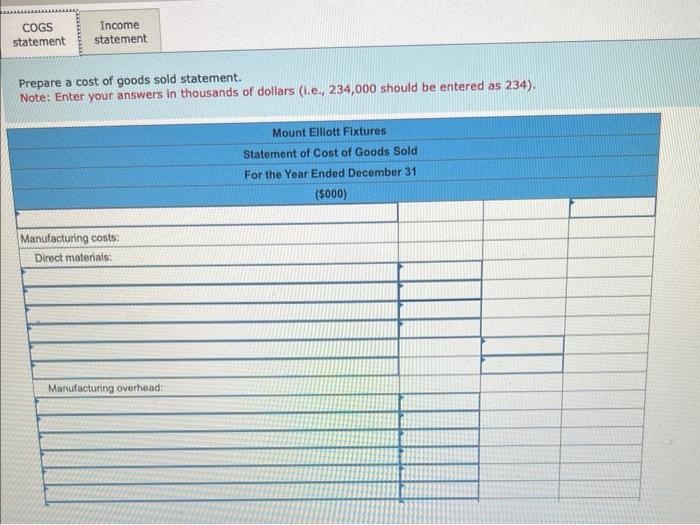 COGS statement

Income statement

Prepare a cost of goods sold statement.
Note: Enter your answers in thousands of dollars (i.e., 234,000 should be entered as 234).

Mount Elliott Fixtures
Statement of Cost of Goods Sold
For the Year Ended December 31
($000)

Manufacturing costs:
Direct materials:

Manufacturing overhead: